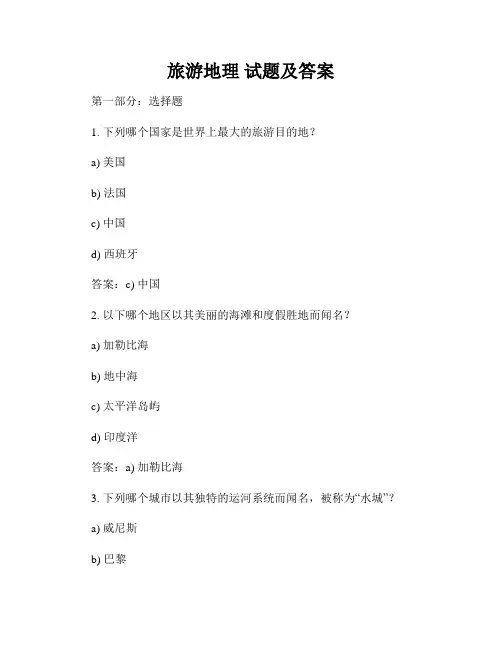 旅游地理 试题及答案

第一部分：选择题

1. 下列哪个国家是世界上最大的旅游目的地？

a) 美国

b) 法国

c) 中国

d) 西班牙

答案：c) 中国

2. 以下哪个地区以其美丽的海滩和度假胜地而闻名？

a) 加勒比海

b) 地中海

c) 太平洋岛屿

d) 印度洋

答案：a) 加勒比海

3. 下列哪个城市以其独特的运河系统而闻名，被称为“水城”？

a) 威尼斯

b) 巴黎